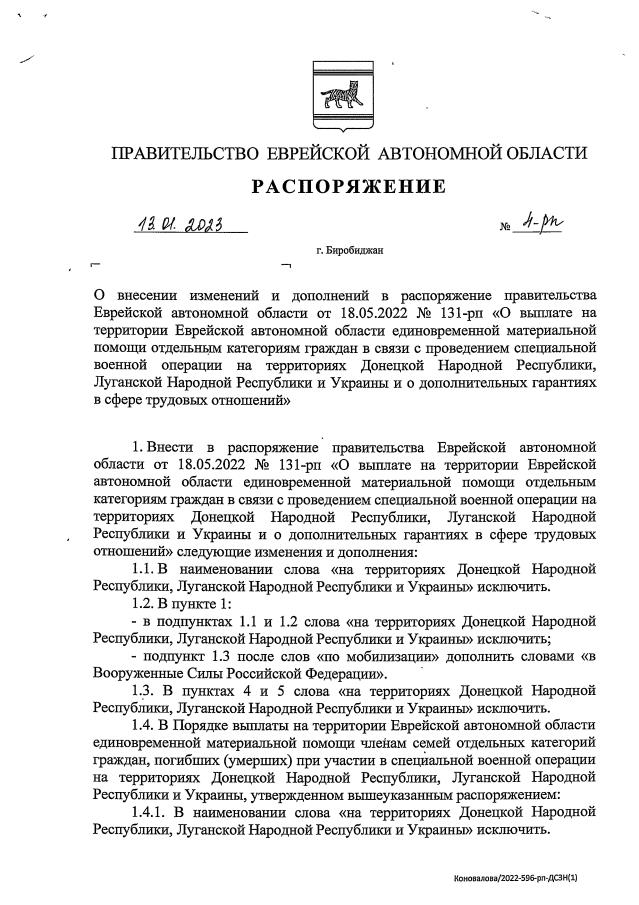 ПРАВИТЕЛЬСТВО ЕВРЕЙСКОЙ АВТОНОМНОЙ ОБЛАСТИ

РАСПОРЯЖЕНИЕ

13.01.2023 № 4-рп

г. Биробиджан

О внесении изменений и дополнений в распоряжение правительства Еврейской автономной области от 18.05.2022 № 131-рп «О выплате на территории Еврейской автономной области единовременной материальной помощи отдельным категориям граждан в связи с проведением специальной военной операции на территориях Донецкой Народной Республики, Луганской Народной Республики и Украины и о дополнительных гарантиях в сфере трудовых отношений»

1. Внести в распоряжение правительства Еврейской автономной области от 18.05.2022 № 131-рп «О выплате на территории Еврейской автономной области единовременной материальной помощи отдельным категориям граждан в связи с проведением специальной военной операции на территориях Донецкой Народной Республики, Луганской Народной Республики и Украины и о дополнительных гарантиях в сфере трудовых отношений» следующие изменения и дополнения:

1.1. В наименовании слова «на территориях Донецкой Народной Республики, Луганской Народной Республики и Украины» исключить.

1.2. В пункте 1:

- в подпунктах 1.1 и 1.2 слова «на территориях Донецкой Народной Республики, Луганской Народной Республики и Украины» исключить;

- подпункт 1.3 после слов «по мобилизации» дополнить словами «в Вооруженные Силы Российской Федерации».

1.3. В пунктах 4 и 5 слова «на территориях Донецкой Народной Республики, Луганской Народной Республики и Украины» исключить.

1.4. В Порядке выплаты на территории Еврейской автономной области единовременной материальной помощи членам семей отдельных категорий граждан, погибших (умерших) при участии в специальной военной операции на территориях Донецкой Народной Республики, Луганской Народной Республики и Украины, утвержденном вышеуказанным распоряжением:

1.4.1. В наименовании слова «на территориях Донецкой Народной Республики, Луганской Народной Республики и Украины» исключить.

Коновалова/2022-596-рп-ДСЗН(1)